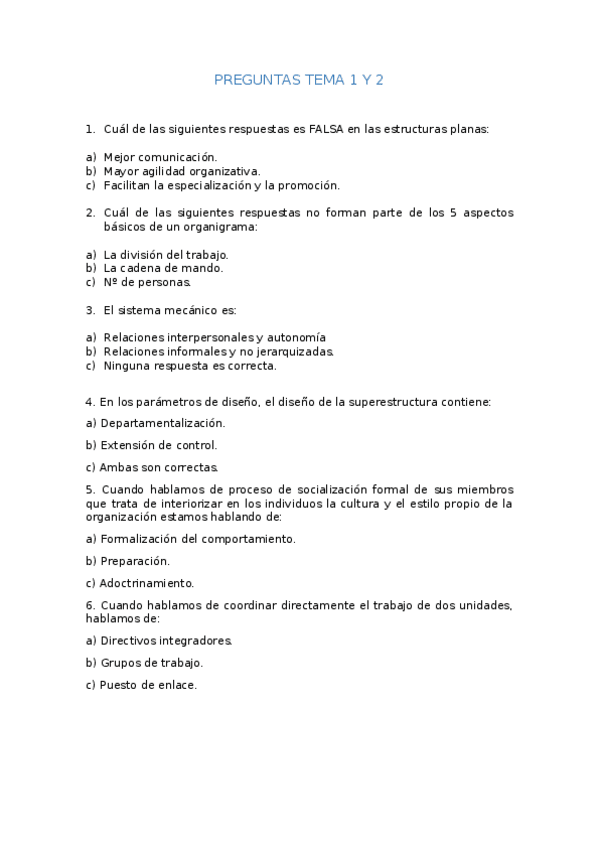 PREGUNTAS TEMA 1 Y 2

1. Cuál de las siguientes respuestas es FALSA en las estructuras planas:

a) Mejor comunicación.
b) Mayor agilidad organizativa.
c) Facilitan la especialización y la promoción.

2. Cuál de las siguientes respuestas no forman parte de los 5 aspectos básicos de un organigrama:

a) La división del trabajo.
b) La cadena de mando.
c) Nº de personas.

3. El sistema mecánico es:

a) Relaciones interpersonales y autonomía
b) Relaciones informales y no jerarquizadas.
c) Ninguna respuesta es correcta.

4. En los parámetros de diseño, el diseño de la superestructura contiene:

a) Departamentalización.

b) Extensión de control.

c) Ambas son correctas.

5. Cuando hablamos de proceso de socialización formal de sus miembros que trata de interiorizar en los individuos la cultura y el estilo propio de la organización estamos hablando de:

a) Formalización del comportamiento.

b) Preparación.

c) Adoctrinamiento.

6. Cuando hablamos de coordinar directamente el trabajo de dos unidades, hablamos de:

a) Directivos integradores.

b) Grupos de trabajo.

c) Puesto de enlace.